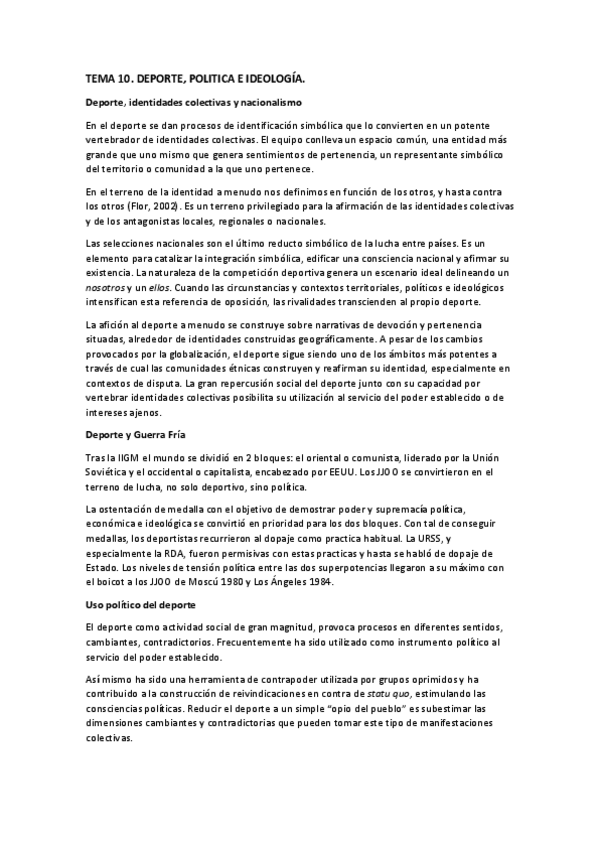 TEMA 10. DEPORTE, POLITICA E IDEOLOGÍA.

Deporte, identidades colectivas y nacionalismo

En el deporte se dan procesos de identificación simbólica que lo convierten en un potente vertebrador de identidades colectivas. El equipo conlleva un espacio común, una entidad más grande que uno mismo que genera sentimientos de pertenencia, un representante simbólico del territorio o comunidad a la que uno pertenece.

En el terreno de la identidad a menudo nos definimos en función de los otros, y hasta contra los otros (Flor, 2002). Es un terreno privilegiado para la afirmación de las identidades colectivas y de los antagonistas locales, regionales o nacionales.

Las selecciones nacionales son el último reducto simbólico de la lucha entre países. Es un elemento para catalizar la integración simbólica, edificar una consciencia nacional y afirmar su existencia. La naturaleza de la competición deportiva genera un escenario ideal delineando un nosotros y un ellos. Cuando las circunstancias y contextos territoriales, políticos e ideológicos intensifican esta referencia de oposición, las rivalidades transcienden al propio deporte.

La afición al deporte a menudo se construye sobre narrativas de devoción y pertenencia situadas, alrededor de identidades construidas geográficamente. A pesar de los cambios provocados por la globalización, el deporte sigue siendo uno de los ámbitos más potentes a través de cual las comunidades étnicas construyen y reafirman su identidad, especialmente en contextos de disputa. La gran repercusión social del deporte junto con su capacidad por vertebrar identidades colectivas posibilita su utilización al servicio del poder establecido o de intereses ajenos.

Deporte y Guerra Fría

Tras la IIGM el mundo se dividió en 2 bloques: el oriental o comunista, liderado por la Unión Soviética y el occidental o capitalista, encabezado por EEUU. Los JJOO se convirtieron en el terreno de lucha, no solo deportivo, sino política.

La ostentación de medalla con el objetivo de demostrar poder y supremacía política, económica e ideológica se convirtió en prioridad para los dos bloques. Con tal de conseguir medallas, los deportistas recurrieron al dopaje como practica habitual. La URSS, y especialmente la RDA, fueron permisivas con estas practicas y hasta se habló de dopaje de Estado. Los niveles de tensión política entre las dos superpotencias llegaron a su máximo con el boicot a los JJOO de Moscú 1980 y Los Ángeles 1984.

Uso político del deporte

El deporte como actividad social de gran magnitud, provoca procesos en diferentes sentidos, cambiantes, contradictorios. Frecuentemente ha sido utilizado como instrumento político al servicio del poder establecido.

Así mismo ha sido una herramienta de contrapoder utilizada por grupos oprimidos y ha contribuido a la construcción de reivindicaciones en contra de statu quo, estimulando las consciencias políticas. Reducir el deporte a un simple “opio del pueblo” es subestimar las dimensiones cambiantes y contradictorias que pueden tomar este tipo de manifestaciones colectivas.